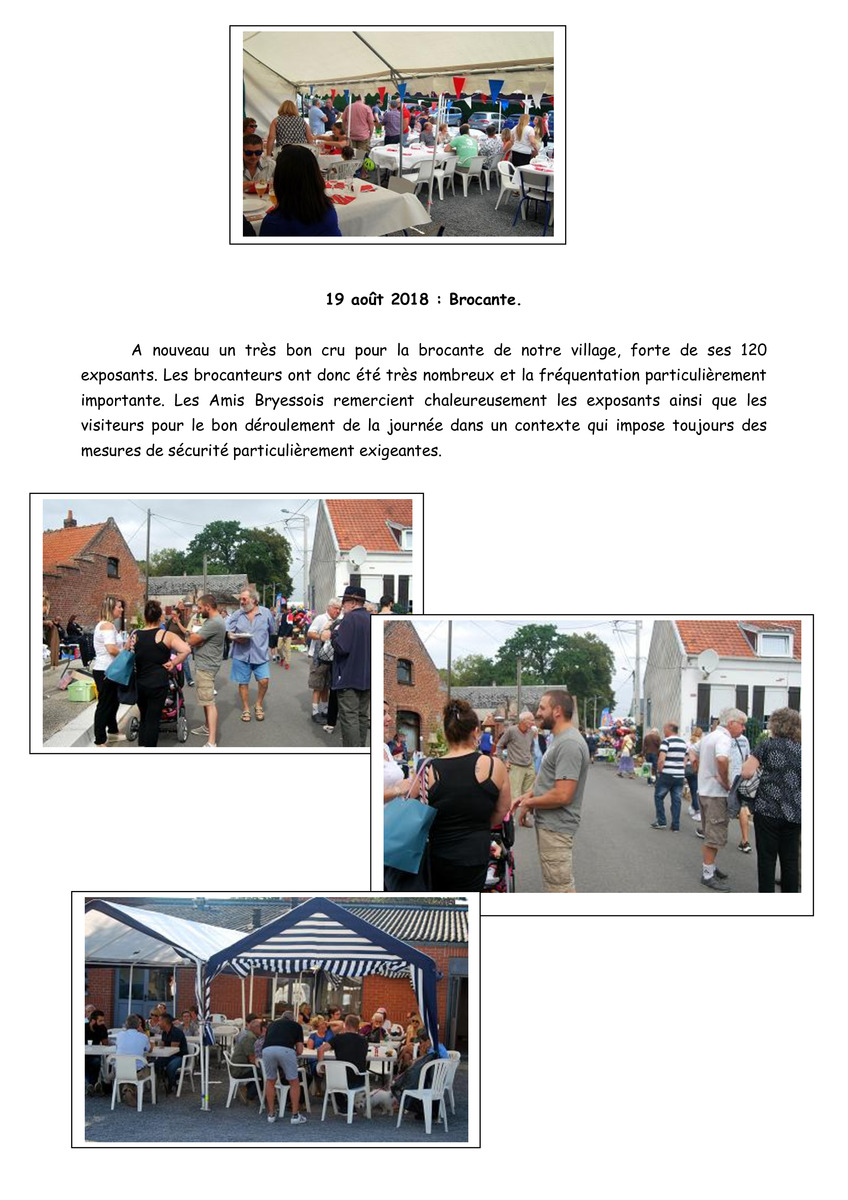 19 août 2018 : Brocante.

A nouveau un très bon cru pour la brocante de notre village, forte de ses 120 exposants. Les brocanteurs ont donc été très nombreux et la fréquentation particulièrement importante. Les Amis Bryessois remercient chaleureusement les exposants ainsi que les visiteurs pour le bon déroulement de la journée dans un contexte qui impose toujours des mesures de sécurité particulièrement exigeantes.